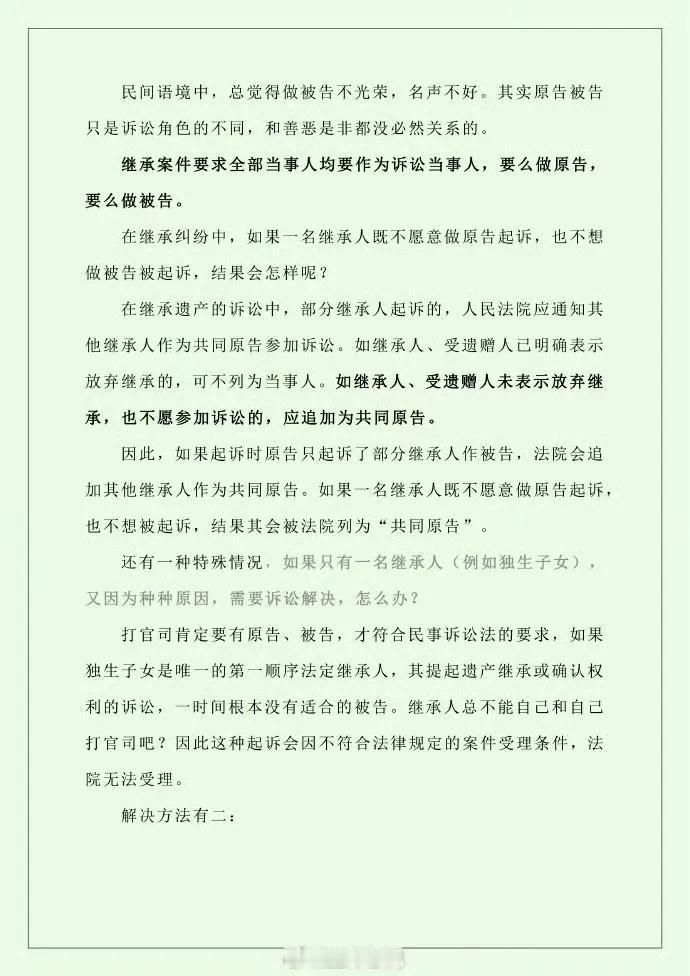 民间语境中，总觉得做被告不光荣，名声不好。其实原告被告只是诉讼角色的不同，和善恶是非都没必然关系的。

继承案件要求全部当事人均要作为诉讼当事人，要么做原告，要么做被告。

在继承纠纷中，如果一名继承人既不愿意做原告起诉，也不想做被告被起诉，结果会怎样呢？

在继承遗产的诉讼中，部分继承人起诉的，人民法院应通知其他继承人作为共同原告参加诉讼。如继承人、受遗赠人已明确表示放弃继承的，可不列为当事人。如继承人、受遗赠人未表示放弃继承，也不愿参加诉讼的，应追加为共同原告。

因此，如果起诉时原告只起诉了部分继承人作被告，法院会追加其他继承人作为共同原告。如果一名继承人既不愿意做原告起诉，也不想被起诉，结果其会被法院列为“共同原告”。

还有一种特殊情况，如果只有一名继承人（例如独生子女），又因为种种原因，需要诉讼解决，怎么办？

打官司肯定要有原告、被告，才符合民事诉讼法的要求，如果独生子女是唯一的第一顺序法定继承人，其提起遗产继承或确认权利的诉讼，一时间根本没有适合的被告。继承人总不能自己和自己打官司吧？因此这种起诉会因不符合法律规定的案件受理条件，法院无法受理。

解决方法有二：